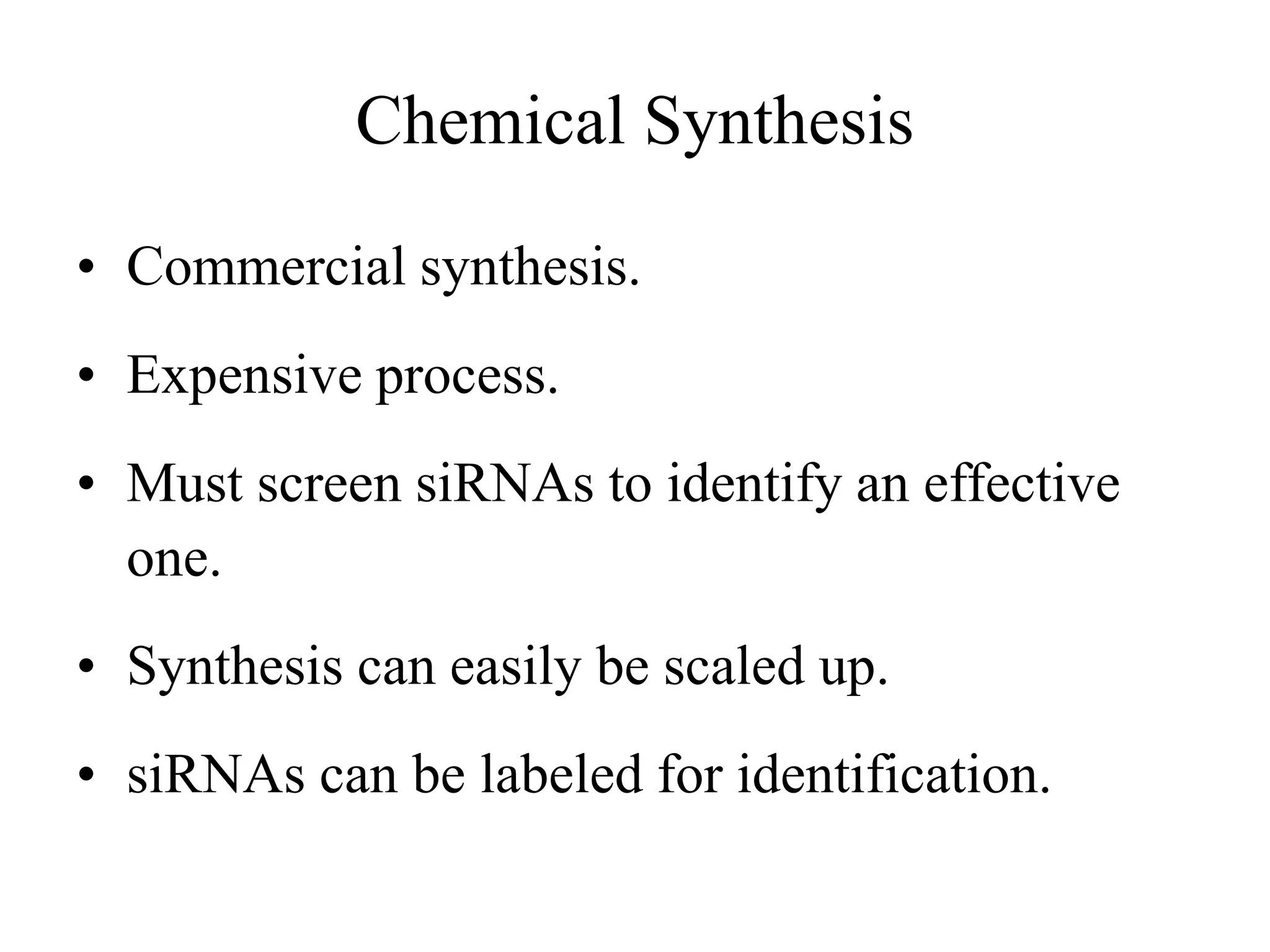 Chemical Synthesis

• Commercial synthesis.

• Expensive process.

• Must screen siRNAs to identify an effective one.

• Synthesis can easily be scaled up.

• siRNAs can be labeled for identification.